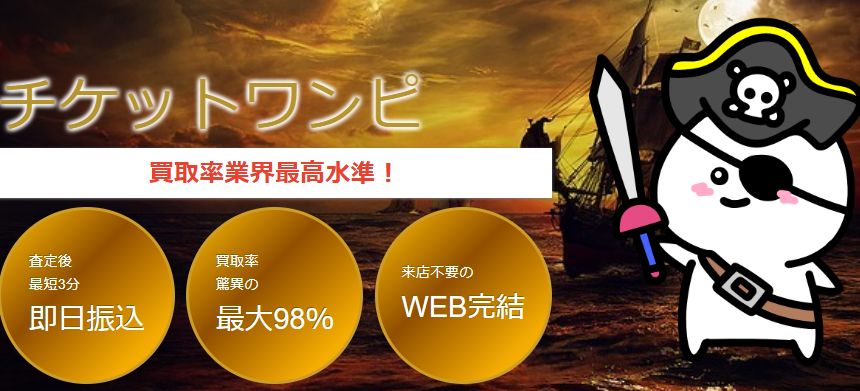 チケットワンピ

買取率業界最高水準！

査定後
最短3分
即日振込

買取率
驚異の
最大98%

来店不要の
WEB完結